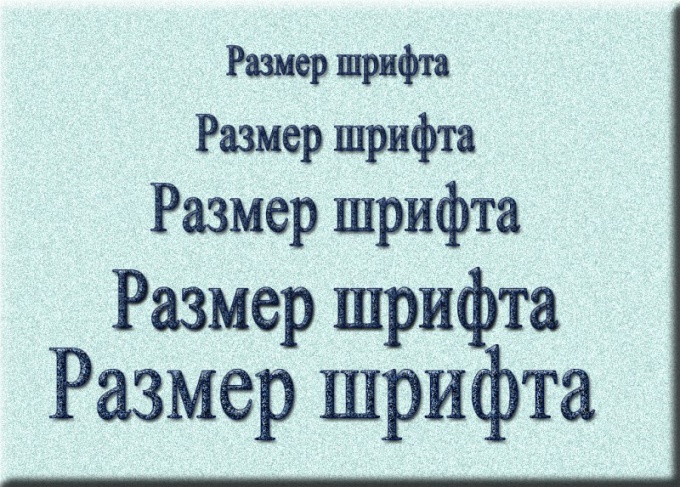 Размер шрифта

Размер шрифта

Размер шрифта

Размер шрифта

Размер шрифта